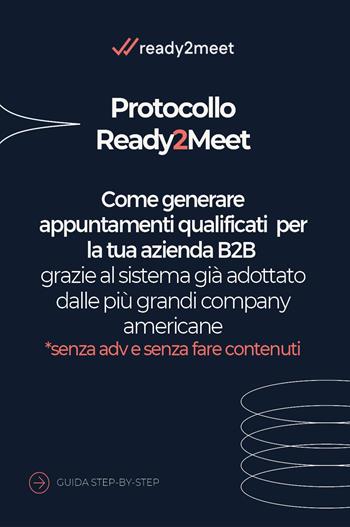 ready2meet

Protocollo Ready2Meet

Come generare appuntamenti qualificati per la tua azienda B2B grazie al sistema già adottato dalle più grandi company americane
*senza adv e senza fare contenuti

GUIDA STEP-BY-STEP